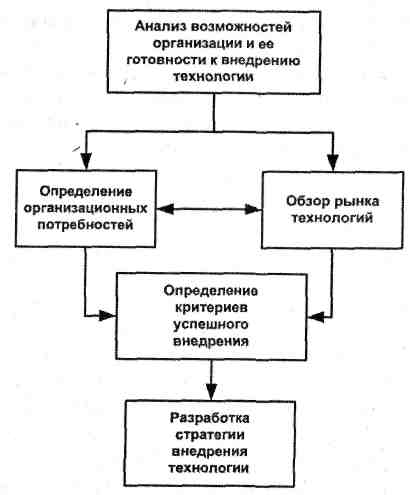 Анализ возможностей организации и ее готовности к внедрению технологии

Определение организационных потребностей

Обзор рынка технологий

Определение критериев успешного внедрения

Разработка стратегии внедрения технологии